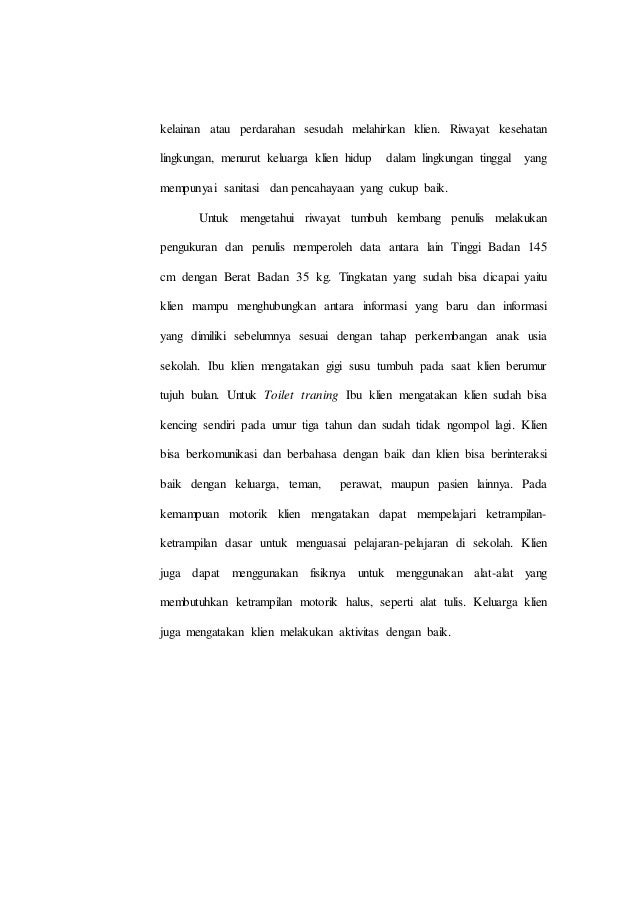 kelainan atau perdarahan sesudah melahirkan klien. Riwayat kesehatan lingkungan, menurut keluarga klien hidup dalam lingkungan tinggal yang mempunyai sanitasi dan pencahayaan yang cukup baik.

Untuk mengetahui riwayat tumbuh kembang penulis melakukan pengukuran dan penulis memperoleh data antara lain Tinggi Badan 145 cm dengan Berat Badan 35 kg. Tingkatan yang sudah bisa dicapai yaitu klien mampu menghubungkan antara informasi yang baru dan informasi yang dimiliki sebelumnya sesuai dengan tahap perkembangan anak usia sekolah. Ibu klien mengatakan gigi susu tumbuh pada saat klien berumur tujuh bulan. Untuk Toilet traning Ibu klien mengatakan klien sudah bisa kencing sendiri pada umur tiga tahun dan sudah tidak ngompol lagi. Klien bisa berkomunikasi dan berbahasa dengan baik dan klien bisa berinteraksi baik dengan keluarga, teman, perawat, maupun pasien lainnya. Pada kemampuan motorik klien mengatakan dapat mempelajari ketrampilan-ketrampilan dasar untuk menguasai pelajaran-pelajaran di sekolah. Klien juga dapat menggunakan fisiknya untuk menggunakan alat-alat yang membutuhkan ketrampilan motorik halus, seperti alat tulis. Keluarga klien juga mengatakan klien melakukan aktivitas dengan baik.